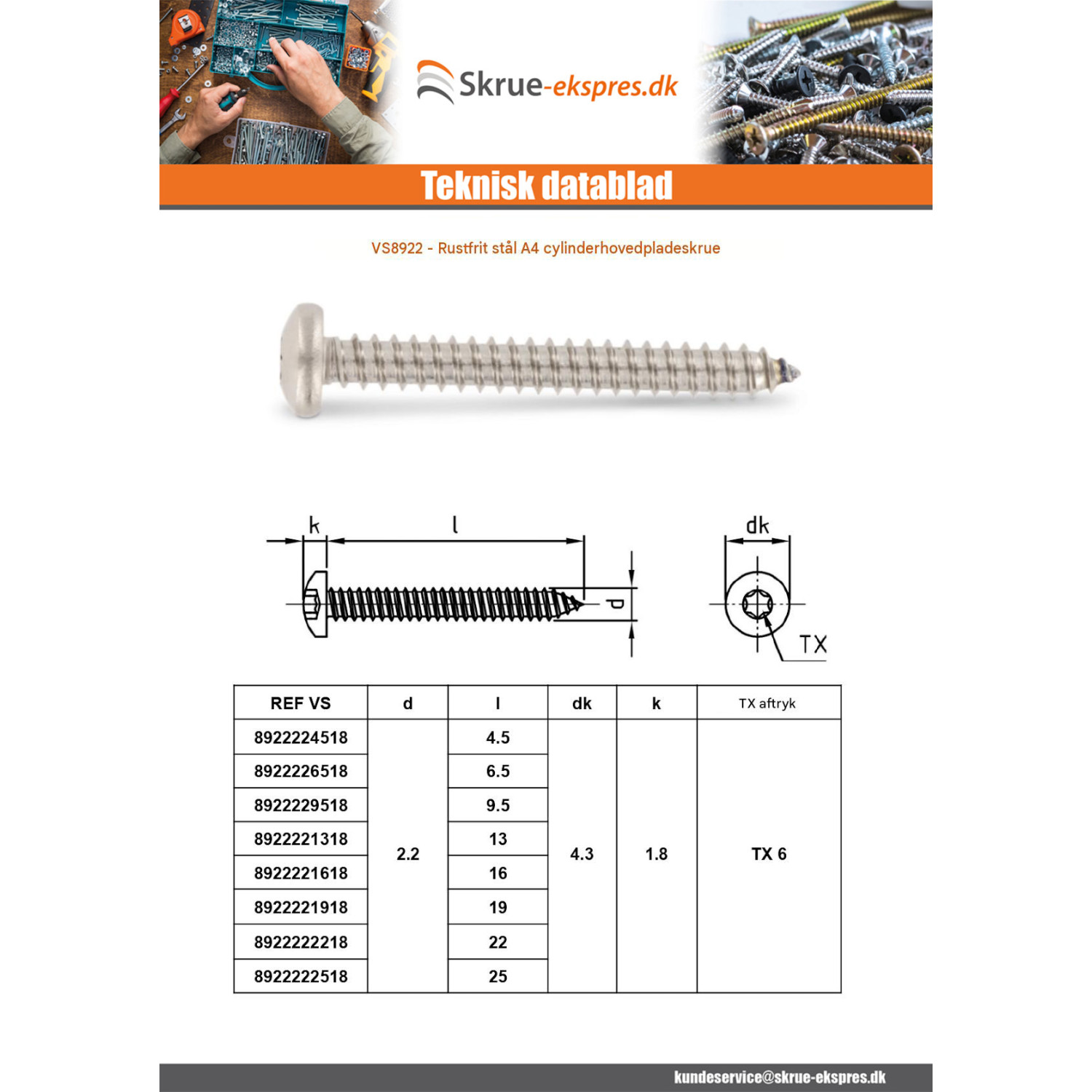 Skrue-ekspres.dk

Teknisk datablad

VS8922 - Rustfrit stål A4 cylinderhovedpladeskrue

k
l
d
dk
TX

| REF VS | d | l | dk | k | TX aftryk |
|---|---|---|---|---|---|
| 8922224518 | 2.2 | 4.5 | 4.3 | 1.8 | TX 6 |
| 8922226518 |  | 6.5 |  |  |  |
| 8922229518 |  | 9.5 |  |  |  |
| 8922221318 |  | 13 |  |  |  |
| 8922221618 |  | 16 |  |  |  |
| 8922221918 |  | 19 |  |  |  |
| 8922222218 |  | 22 |  |  |  |
| 8922222518 |  | 25 |  |  |  |

kundeservice@skrue-ekspres.dk